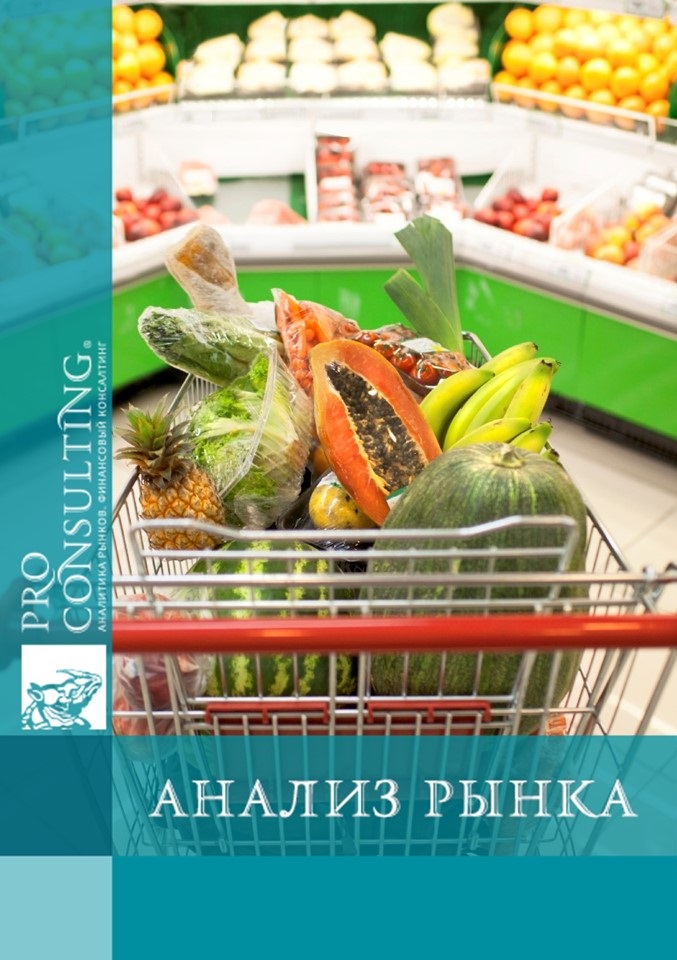 PRO CONSULTING®
АНАЛИТИКА РЫНКОВ. ФИНАНСОВЫЙ КОНСАЛТИНГ

АНАЛИЗ РЫНКА